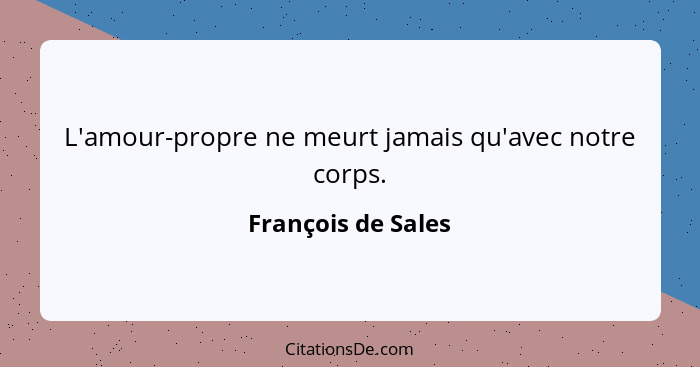 L'amour-propre ne meurt jamais qu'avec notre corps.

François de Sales

CitationsDe.com